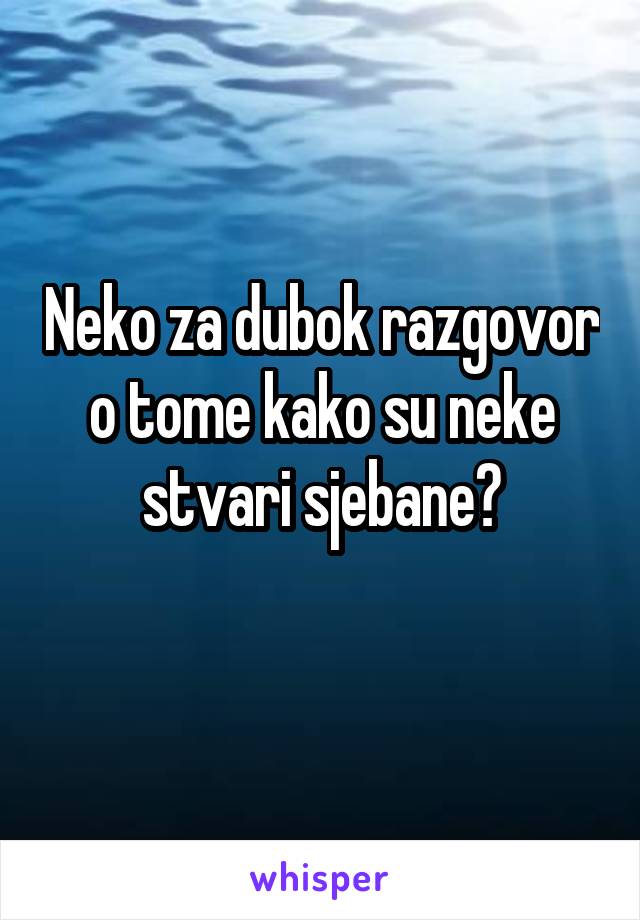 Neko za dubok razgovor o tome kako su neke stvari sjebane?

whisper